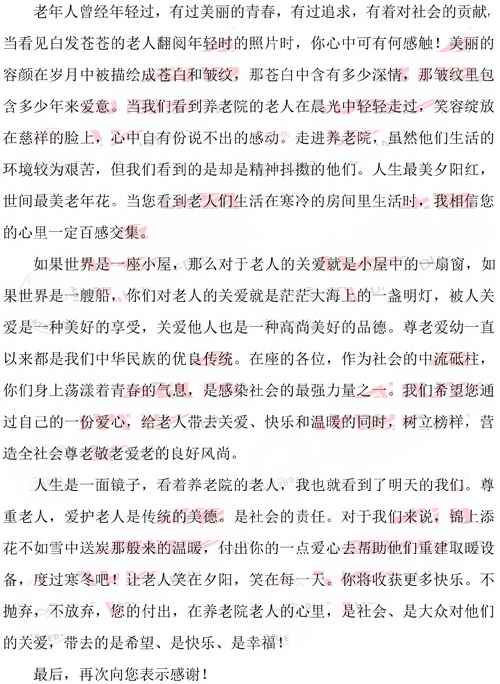 老年人曾经年轻过，有过美丽的青春，有过追求，有着对社会的贡献，当看见白发苍苍的老人翻阅年轻时的照片时，你心中可有何感触！美丽的容颜在岁月中被描绘成苍白和皱纹，那苍白中含有多少深情，那皱纹里包含多少年来爱意。当我们看到养老院的老人在晨光中轻轻走过，笑容绽放在慈祥的脸上，心中自有份说不出的感动。走进养老院，虽然他们生活的环境较为艰苦，但我们看到的是却是精神抖擞的他们。人生最美夕阳红，世间最美老年花。当您看到老人们生活在寒冷的房间里生活时，我相信您的心里一定百感交集。

如果世界是一座小屋，那么对于老人的关爱就是小屋中的一扇窗，如果世界是一艘船，你们对老人的关爱就是茫茫大海上的一盏明灯，被人关爱是一种美好的享受，关爱他人也是一种高尚美好的品德。尊老爱幼一直以来都是我们中华民族的优良传统。在座的各位，作为社会的中流砥柱，你们身上荡漾着青春的气息，是感染社会的最强力量之一。我们希望您通过自己的一份爱心，给老人带去关爱、快乐和温暖的同时，树立榜样，营造全社会尊老敬老爱老的良好风尚。

人生是一面镜子，看着养老院的老人，我也就看到了明天的我们。尊重老人，爱护老人是传统的美德。是社会的责任。对于我们来说，锦上添花不如雪中送炭那般来的温暖，付出你的一点爱心去帮助他们重建取暖设备，度过寒冬吧！让老人笑在夕阳，笑在每一天。你将收获更多快乐。不抛弃，不放弃，您的付出，在养老院老人的心里，是社会、是大众对他们的关爱，带去的是希望、是快乐、是幸福！

最后，再次向您表示感谢！